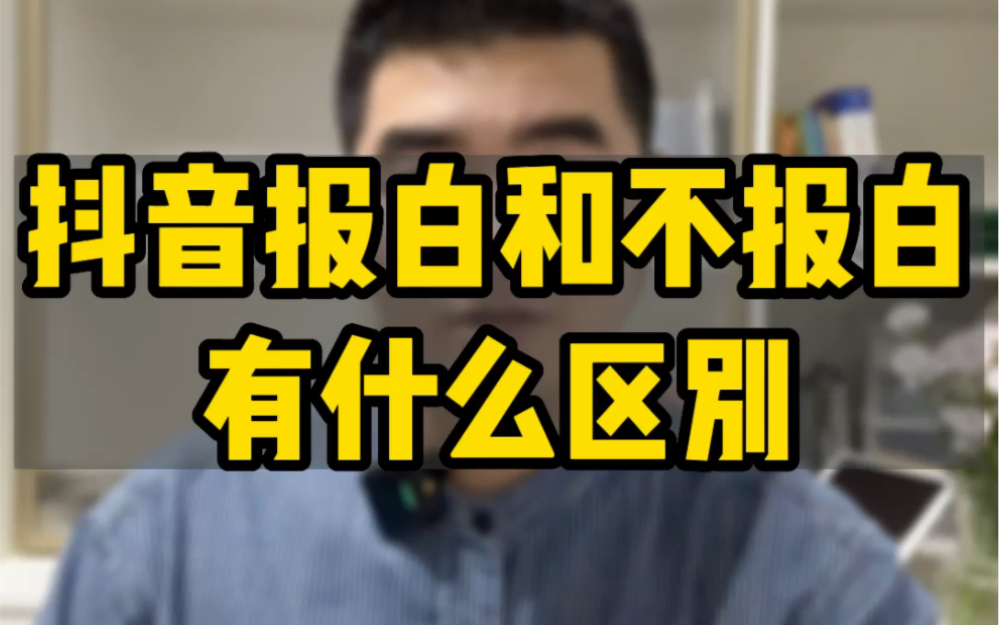 抖音报白和不报白
有什么区别